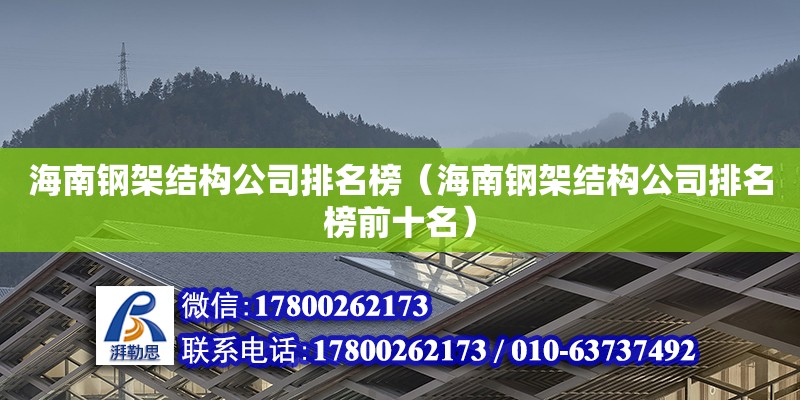 海南钢架结构公司排名榜（海南钢架结构公司排名榜前十名）

湃勒思

微信：17800262173

联系电话：17800262173 / 010-63737492